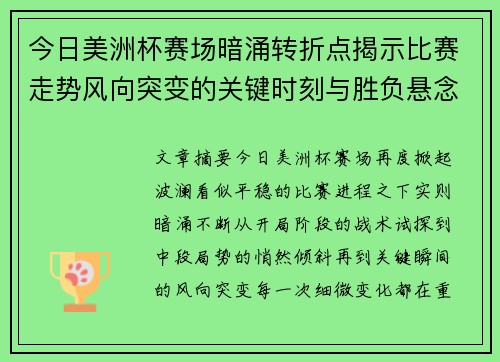 今日美洲杯赛场暗涌转折点揭示比赛走势风向突变的关键时刻与胜负悬念

文章摘要今日美洲杯赛场再度掀起波澜看似平稳的比赛进程之下实则暗涌不断从开局阶段的战术试探到中段局势的悄然倾斜再到关键瞬间的风向突变每一次细微变化都在重